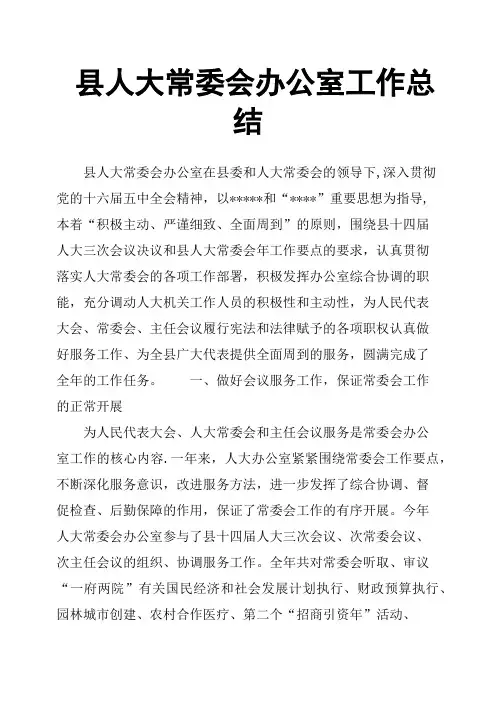 县人大常委会办公室工作总结

县人大常委会办公室在县委和人大常委会的领导下,深入贯彻党的十六届五中全会精神，以*****和“****”重要思想为指导,本着“积极主动、严谨细致、全面周到”的原则，围绕县十四届人大三次会议决议和县人大常委会年工作要点的要求，认真贯彻落实人大常委会的各项工作部署，积极发挥办公室综合协调的职能，充分调动人大机关工作人员的积极性和主动性，为人民代表大会、常委会、主任会议履行宪法和法律赋予的各项职权认真做好服务工作、为全县广大代表提供全面周到的服务，圆满完成了全年的工作任务。　　一、做好会议服务工作，保证常委会工作的正常开展

为人民代表大会、人大常委会和主任会议服务是常委会办公室工作的核心内容.一年来，人大办公室紧紧围绕常委会工作要点，不断深化服务意识，改进服务方法，进一步发挥了综合协调、督促检查、后勤保障的作用，保证了常委会工作的有序开展。今年人大常委会办公室参与了县十四届人大三次会议、次常委会议、次主任会议的组织、协调服务工作。全年共对常委会听取、审议“一府两院”有关国民经济和社会发展计划执行、财政预算执行、园林城市创建、农村合作医疗、第二个“招商引资年”活动、